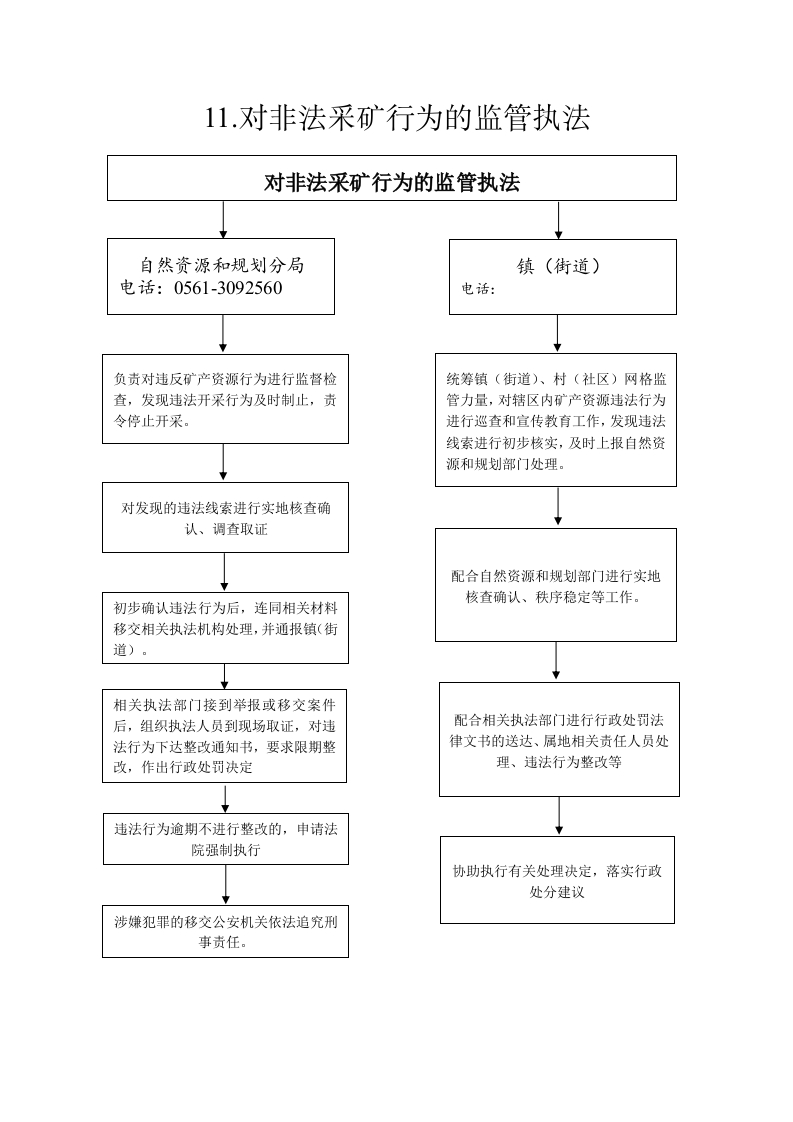 11.对非法采矿行为的监管执法

对非法采矿行为的监管执法

自然资源和规划分局
电话：0561-3092560

负责对违反矿产资源行为进行监督检查，发现违法开采行为及时制止，责令停止开采。

对发现的违法线索进行实地核查确认、调查取证

初步确认违法行为后，连同相关材料移交相关执法机构处理，并通报镇（街道）。

相关执法部门接到举报或移交案件后，组织执法人员到现场取证，对违法行为下达整改通知书，要求限期整改，作出行政处罚决定

违法行为逾期不进行整改的，申请法院强制执行

涉嫌犯罪的移交公安机关依法追究刑事责任。

镇（街道）
电话：

统筹镇（街道）、村（社区）网格监管力量，对辖区内矿产资源违法行为进行巡查和宣传教育工作，发现违法线索进行初步核实，及时上报自然资源和规划部门处理。

配合自然资源和规划部门进行实地核查确认、秩序稳定等工作。

配合相关执法部门进行行政处罚法律文书的送达、属地相关责任人员处理、违法行为整改等

协助执行有关处理决定，落实行政处分建议